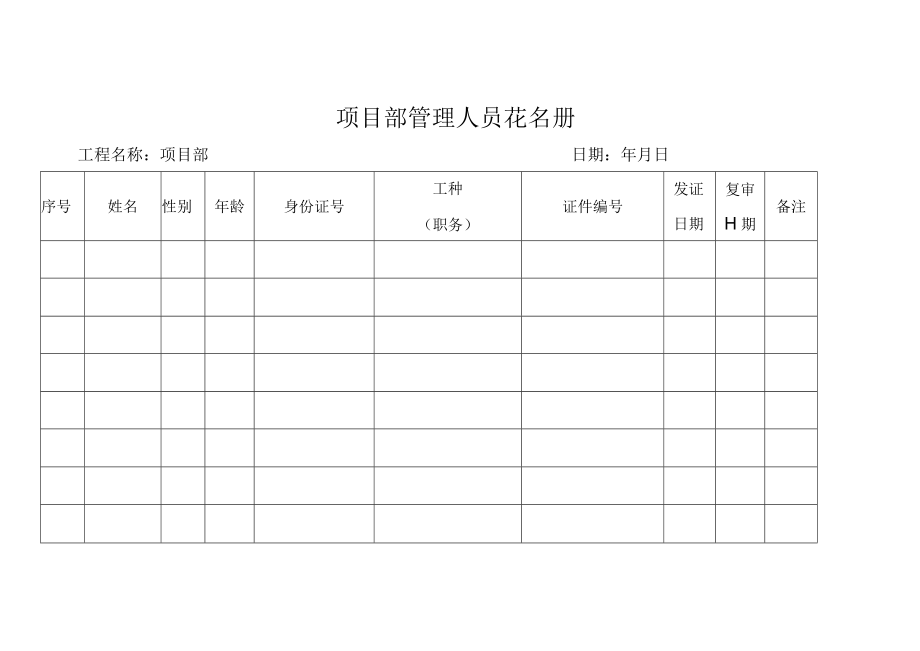 项目部管理人员花名册

工程名称：项目部　　　　　　　　　　　　　　　　　　日期：年月日

| 序号 | 姓名 | 性别 | 年龄 | 身份证号 | 工种（职务） | 证件编号 | 发证日期 | 复审H期 | 备注 |
|---|---|---|---|---|---|---|---|---|---|
| | | | | | | | | | |
| | | | | | | | | | |
| | | | | | | | | | |
| | | | | | | | | | |
| | | | | | | | | | |
| | | | | | | | | | |
| | | | | | | | | | |
| | | | | | | | | | |